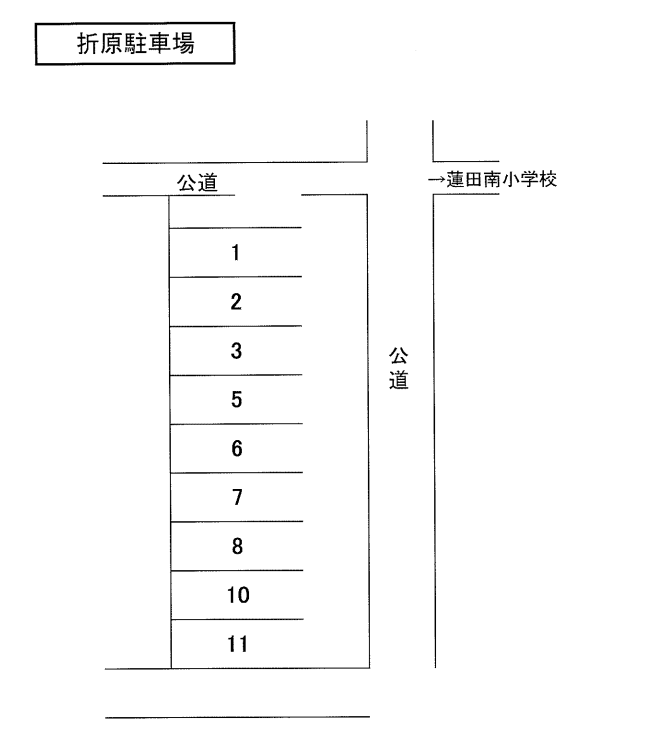 折原駐車場

公道

→蓮田南小学校

1
2
3
5
6
7
8
10
11

公道